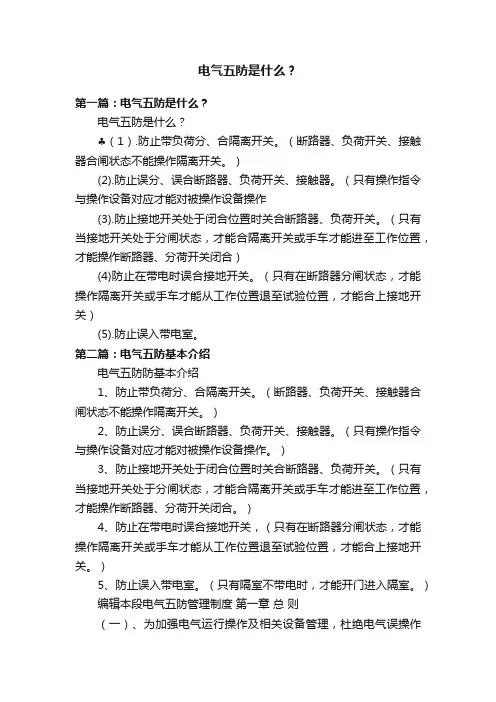 电气五防是什么？

第一篇：电气五防是什么？

电气五防是什么？

♣（1）.防止带负荷分、合隔离开关。（断路器、负荷开关、接触器合闸状态不能操作隔离开关。）

(2).防止误分、误合断路器、负荷开关、接触器。（只有操作指令与操作设备对应才能对被操作设备操作

(3).防止接地开关处于闭合位置时关合断路器、负荷开关。（只有当接地开关处于分闸状态，才能合隔离开关或手车才能进至工作位置，才能操作断路器、分荷开关闭合）

(4)防止在带电时误合接地开关。（只有在断路器分闸状态，才能操作隔离开关或手车才能从工作位置退至试验位置，才能合上接地开关）

(5).防止误入带电室。

第二篇：电气五防基本介绍

电气五防防基本介绍

1、防止带负荷分、合隔离开关。（断路器、负荷开关、接触器合闸状态不能操作隔离开关。）

2、防止误分、误合断路器、负荷开关、接触器。（只有操作指令与操作设备对应才能对被操作设备操作。）

3、防止接地开关处于闭合位置时关合断路器、负荷开关。（只有当接地开关处于分闸状态，才能合隔离开关或手车才能进至工作位置，才能操作断路器、分荷开关闭合。）

4、防止在带电时误合接地开关，（只有在断路器分闸状态，才能操作隔离开关或手车才能从工作位置退至试验位置，才能合上接地开关。）

5、防止误入带电室。（只有隔室不带电时，才能开门进入隔室。）

编辑本段电气五防管理制度 第一章 总 则

（一）、为加强电气运行操作及相关设备管理，杜绝电气误操作